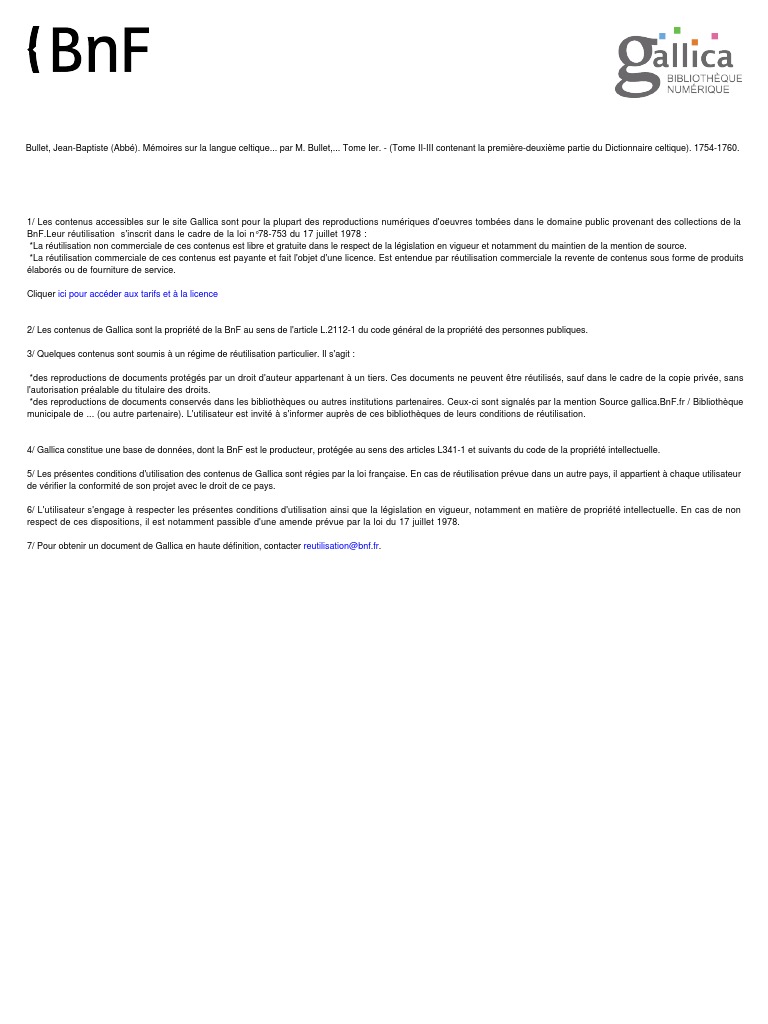 {BnF

gallica BIBLIOTHÈQUE NUMÉRIQUE

Bullet, Jean-Baptiste (Abbé). Mémoires sur la langue celtique... par M. Bullet,... Tome Ier. - (Tome II-III contenant la première-deuxième partie du Dictionnaire celtique). 1754-1760.

1/ Les contenus accessibles sur le site Gallica sont pour la plupart des reproductions numériques d'oeuvres tombées dans le domaine public provenant des collections de la BnF.Leur réutilisation s'inscrit dans le cadre de la loi n°78-753 du 17 juillet 1978 :
*La réutilisation non commerciale de ces contenus est libre et gratuite dans le respect de la législation en vigueur et notamment du maintien de la mention de source.
*La réutilisation commerciale de ces contenus est payante et fait l'objet d'une licence. Est entendue par réutilisation commerciale la revente de contenus sous forme de produits élaborés ou de fourniture de service.

Cliquer ici pour accéder aux tarifs et à la licence

2/ Les contenus de Gallica sont la propriété de la BnF au sens de l'article L.2112-1 du code général de la propriété des personnes publiques.

3/ Quelques contenus sont soumis à un régime de réutilisation particulier. Il s'agit :

*des reproductions de documents protégés par un droit d'auteur appartenant à un tiers. Ces documents ne peuvent être réutilisés, sauf dans le cadre de la copie privée, sans l'autorisation préalable du titulaire des droits.
*des reproductions de documents conservés dans les bibliothèques ou autres institutions partenaires. Ceux-ci sont signalés par la mention Source gallica.BnF.fr / Bibliothèque municipale de ... (ou autre partenaire). L'utilisateur est invité à s'informer auprès de ces bibliothèques de leurs conditions de réutilisation.

4/ Gallica constitue une base de données, dont la BnF est le producteur, protégée au sens des articles L341-1 et suivants du code de la propriété intellectuelle.

5/ Les présentes conditions d'utilisation des contenus de Gallica sont régies par la loi française. En cas de réutilisation prévue dans un autre pays, il appartient à chaque utilisateur de vérifier la conformité de son projet avec le droit de ce pays.

6/ L'utilisateur s'engage à respecter les présentes conditions d'utilisation ainsi que la législation en vigueur, notamment en matière de propriété intellectuelle. En cas de non respect de ces dispositions, il est notamment passible d'une amende prévue par la loi du 17 juillet 1978.

7/ Pour obtenir un document de Gallica en haute définition, contacter reutilisation@bnf.fr.